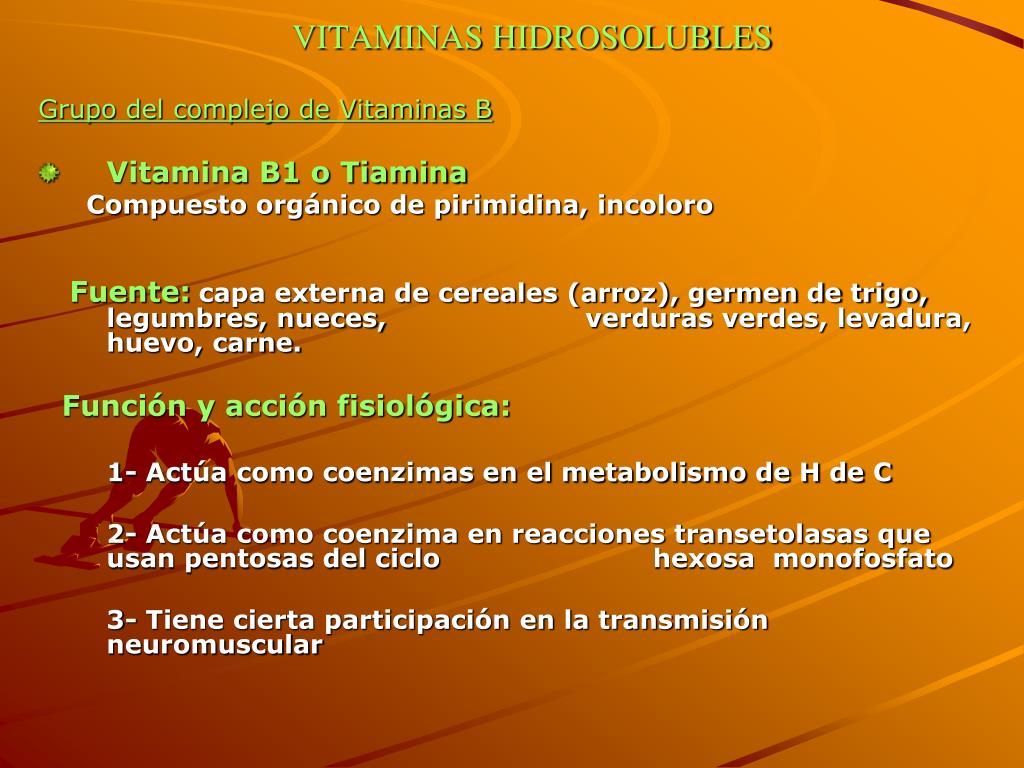 VITAMINAS HIDROSOLUBLES

Grupo del complejo de Vitaminas B

Vitamina B1 o Tiamina

Compuesto orgánico de pirimidina, incoloro

Fuente: capa externa de cereales (arroz), germen de trigo, legumbres, nueces, verduras verdes, levadura, huevo, carne.

Función y acción fisiológica:

1- Actúa como coenzimas en el metabolismo de H de C

2- Actúa como coenzima en reacciones transetolasas que usan pentosas del ciclo hexosa monofosfato

3- Tiene cierta participación en la transmisión neuromuscular